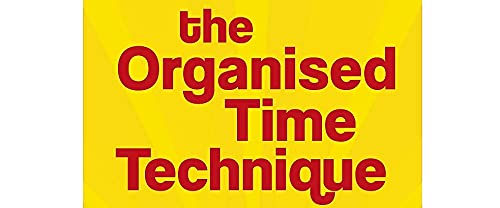 the
Organised
Time
Technique